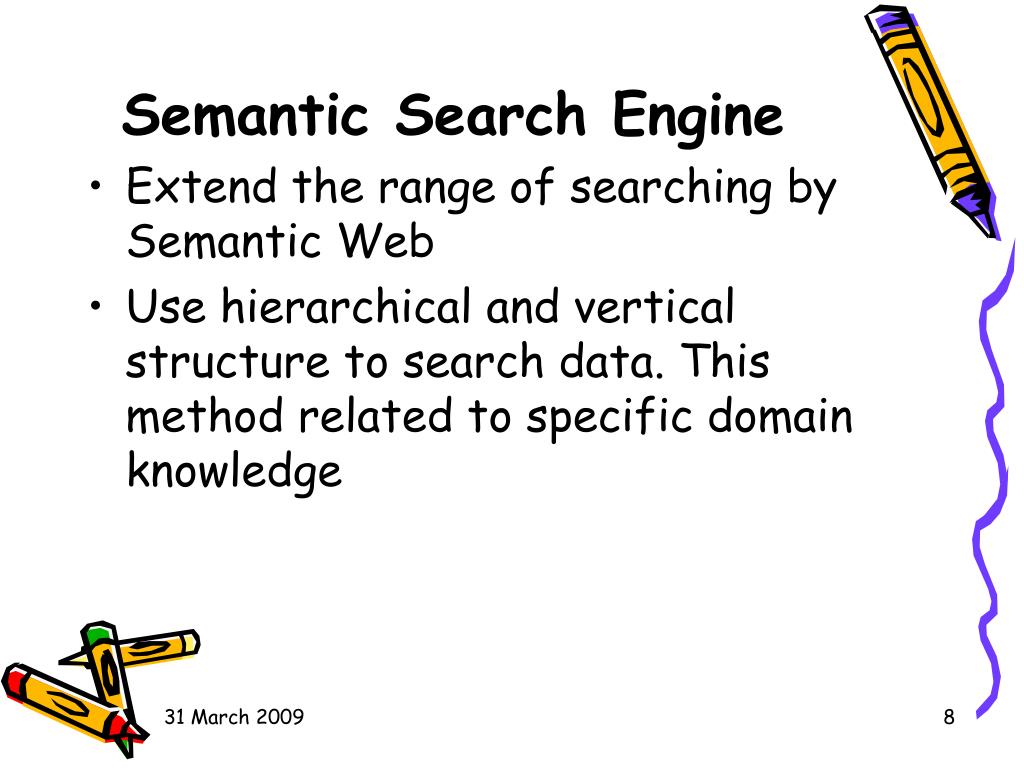 Semantic Search Engine

• Extend the range of searching by Semantic Web

• Use hierarchical and vertical structure to search data. This method related to specific domain knowledge

31 March 2009

8